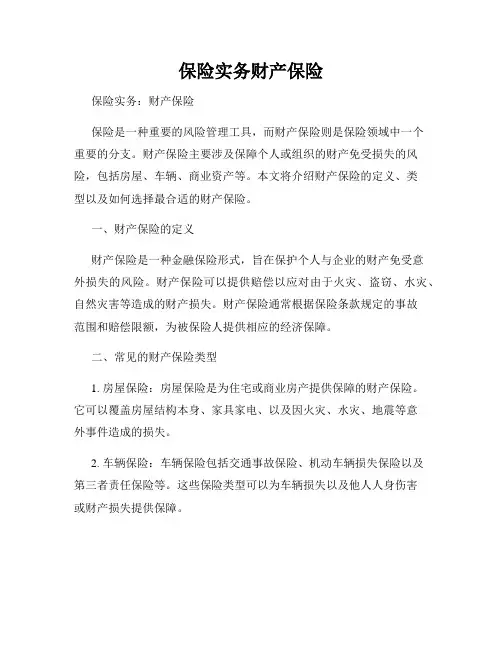 保险实务财产保险

保险实务：财产保险

保险是一种重要的风险管理工具，而财产保险则是保险领域中一个重要的分支。财产保险主要涉及保障个人或组织的财产免受损失的风险，包括房屋、车辆、商业资产等。本文将介绍财产保险的定义、类型以及如何选择最合适的财产保险。

一、财产保险的定义

财产保险是一种金融保险形式，旨在保护个人与企业的财产免受意外损失的风险。财产保险可以提供赔偿以应对由于火灾、盗窃、水灾、自然灾害等造成的财产损失。财产保险通常根据保险条款规定的事故范围和赔偿限额，为被保险人提供相应的经济保障。

二、常见的财产保险类型

1. 房屋保险：房屋保险是为住宅或商业房产提供保障的财产保险。它可以覆盖房屋结构本身、家具家电、以及因火灾、水灾、地震等意外事件造成的损失。

2. 车辆保险：车辆保险包括交通事故保险、机动车辆损失保险以及第三者责任保险等。这些保险类型可以为车辆损失以及他人人身伤害或财产损失提供保障。